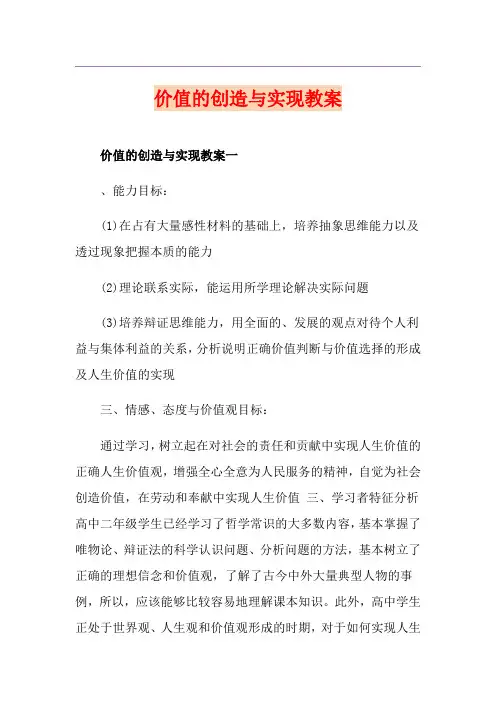 价值的创造与实现教案

价值的创造与实现教案一

、能力目标：

(1)在占有大量感性材料的基础上，培养抽象思维能力以及透过现象把握本质的能力

(2)理论联系实际，能运用所学理论解决实际问题

(3)培养辩证思维能力，用全面的、发展的观点对待个人利益与集体利益的关系，分析说明正确价值判断与价值选择的形成及人生价值的实现

三、情感、态度与价值观目标：

通过学习，树立起在对社会的责任和贡献中实现人生价值的正确人生价值观，增强全心全意为人民服务的精神，自觉为社会创造价值，在劳动和奉献中实现人生价值 三、学习者特征分析 高中二年级学生已经学习了哲学常识的大多数内容，基本掌握了唯物论、辩证法的科学认识问题、分析问题的方法，基本树立了正确的理想信念和价值观，了解了古今中外大量典型人物的事例，所以，应该能够比较容易地理解课本知识。此外，高中学生正处于世界观、人生观和价值观形成的时期，对于如何实现人生